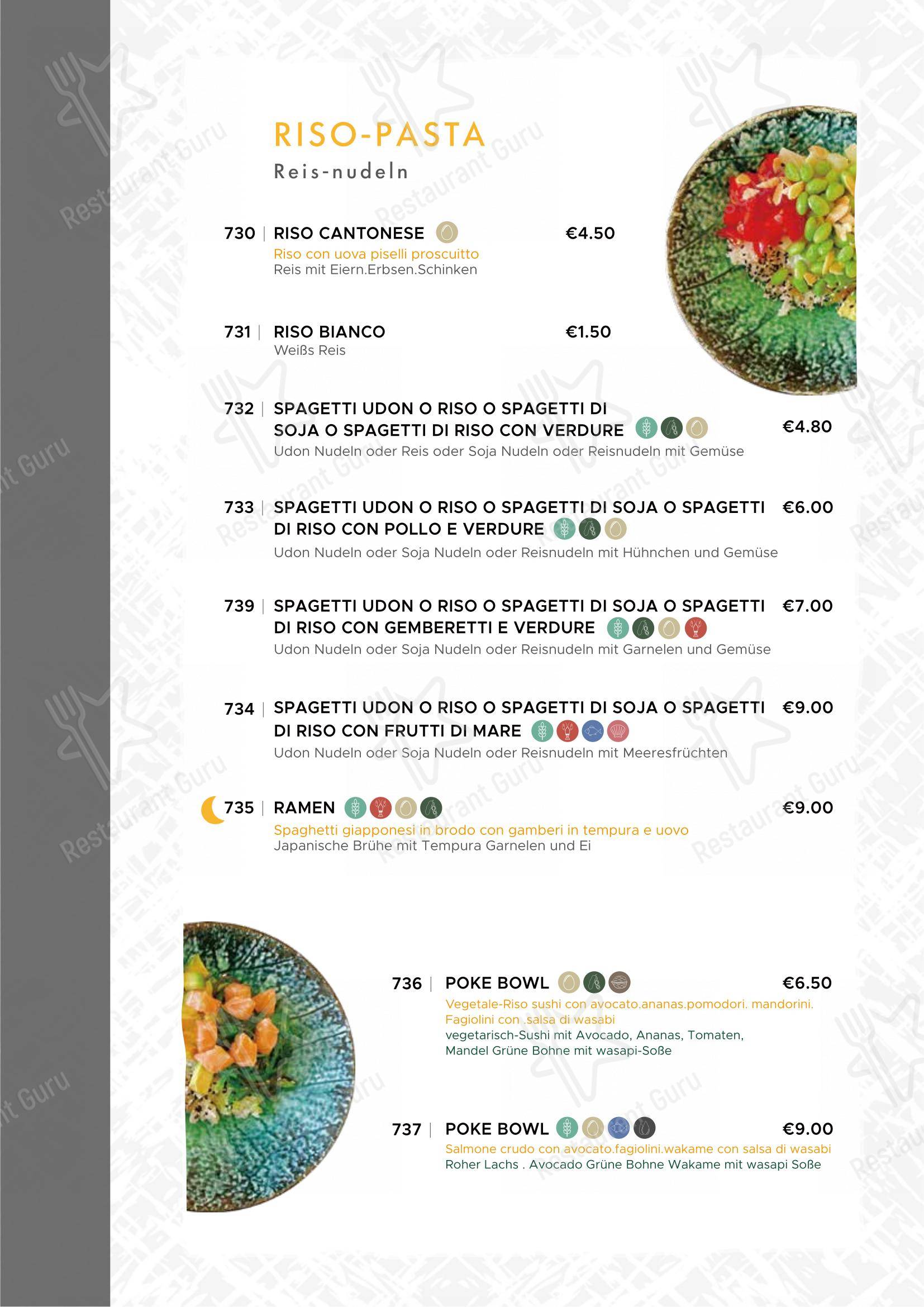 RISO-PASTA
Reis-nudeln

730 | RISO CANTONESE €4.50
Riso con uova piselli proscuitto
Reis mit Eiern.Erbsen.Schinken

731 | RISO BIANCO €1.50
Weißs Reis

732 | SPAGETTI UDON O RISO O SPAGETTI DI SOJA O SPAGETTI DI RISO CON VERDURE €4.80
Udon Nudeln oder Reis oder Soja Nudeln oder Reisnudeln mit Gemüse

733 | SPAGETTI UDON O RISO O SPAGETTI DI SOJA O SPAGETTI DI RISO CON POLLO E VERDURE €6.00
Udon Nudeln oder Soja Nudeln oder Reisnudeln mit Hühnchen und Gemüse

739 | SPAGETTI UDON O RISO O SPAGETTI DI SOJA O SPAGETTI DI RISO CON GEMBERETTI E VERDURE €7.00
Udon Nudeln oder Soja Nudeln oder Reisnudeln mit Garnelen und Gemüse

734 | SPAGETTI UDON O RISO O SPAGETTI DI SOJA O SPAGETTI DI RISO CON FRUTTI DI MARE €9.00
Udon Nudeln oder Soja Nudeln oder Reisnudeln mit Meeresfrüchten

735 | RAMEN €9.00
Spaghetti giapponesi in brodo con gamberi in tempura e uovo
Japanische Brühe mit Tempura Garnelen und Ei

736 | POKE BOWL €6.50
Vegetale-Riso sushi con avocato.ananas.pomodori. mandorini. Fagiolini con .salsa di wasabi
vegetarisch-Sushi mit Avocado, Ananas, Tomaten, Mandel Grüne Bohne mit wasapi-Soße

737 | POKE BOWL €9.00
Salmone crudo con avocato.fagiolini.wakame con salsa di wasabi
Roher Lachs . Avocado Grüne Bohne Wakame mit wasapi Soße

Restaurant Guru